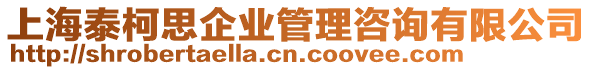 上海泰柯思企业管理咨询有限公司
http://shrobertaella.cn.coovee.com